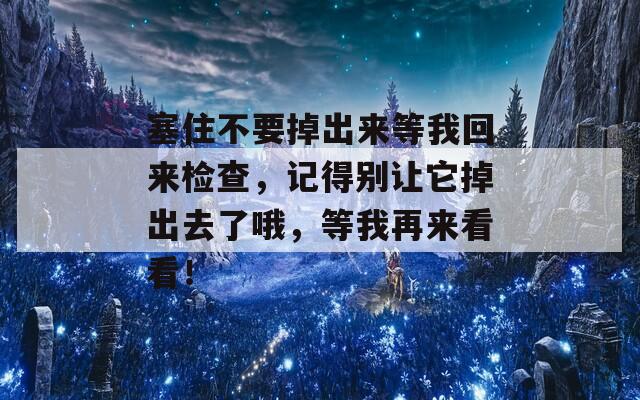 塞住不要掉出来等我回来检查，记得别让它掉出去了哦，等我再来看看！